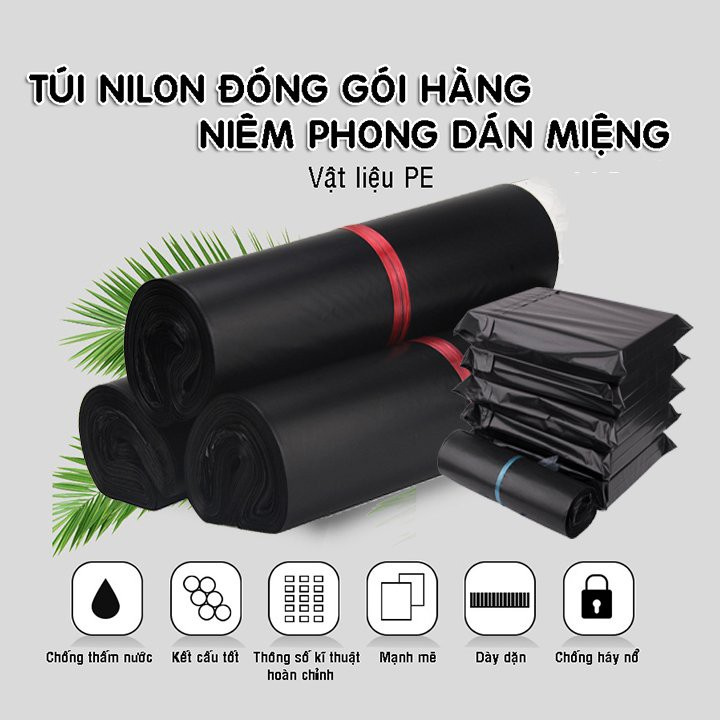 TÚI NILON ĐÓNG GÓI HÀNG
NIÊM PHONG DÁN MIỆNG
Vật liệu PE

Chống thấm nước
Kết cấu tốt
Thông số kĩ thuật hoàn chỉnh
Mạnh mẽ
Dày dặn
Chống háy nổ